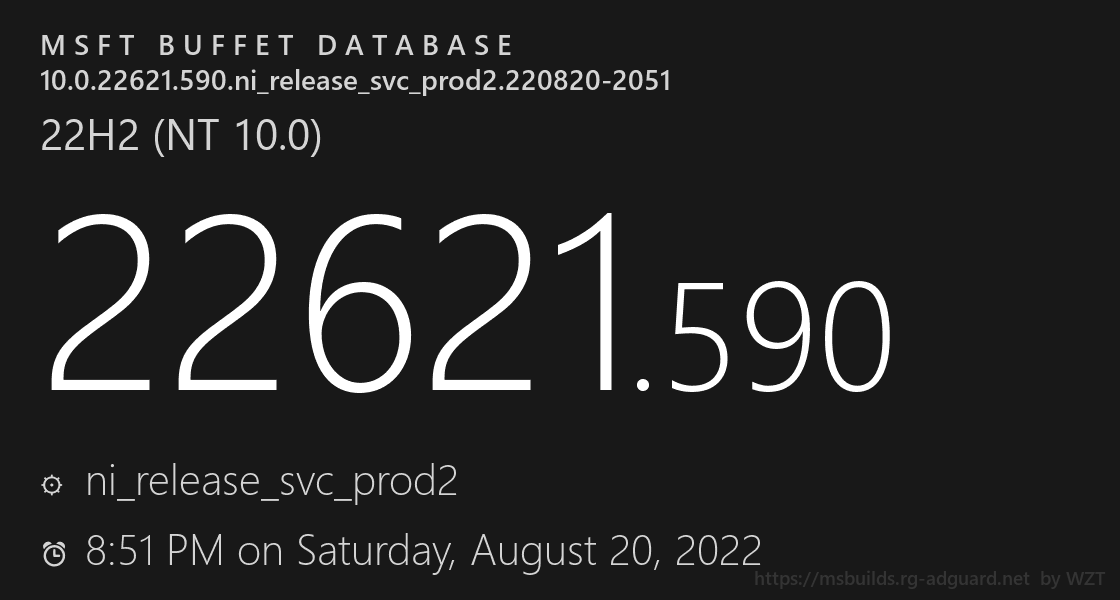 MSFT BUFFET DATABASE
10.0.22621.590.ni_release_svc_prod2.220820-2051
22H2 (NT 10.0)

22621.590

ni_release_svc_prod2

8:51 PM on Saturday, August 20, 2022

https://msbuilds.rg-adguard.net by WZT